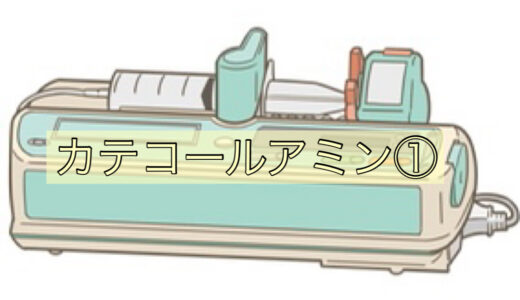 カテコールアミン①